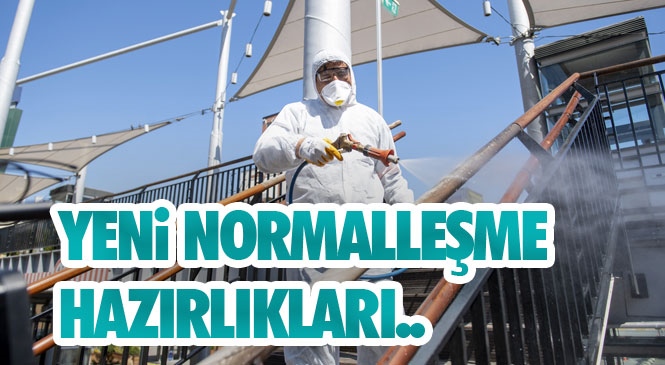 YENİ NORMALLEŞME HAZIRLIKLARI..